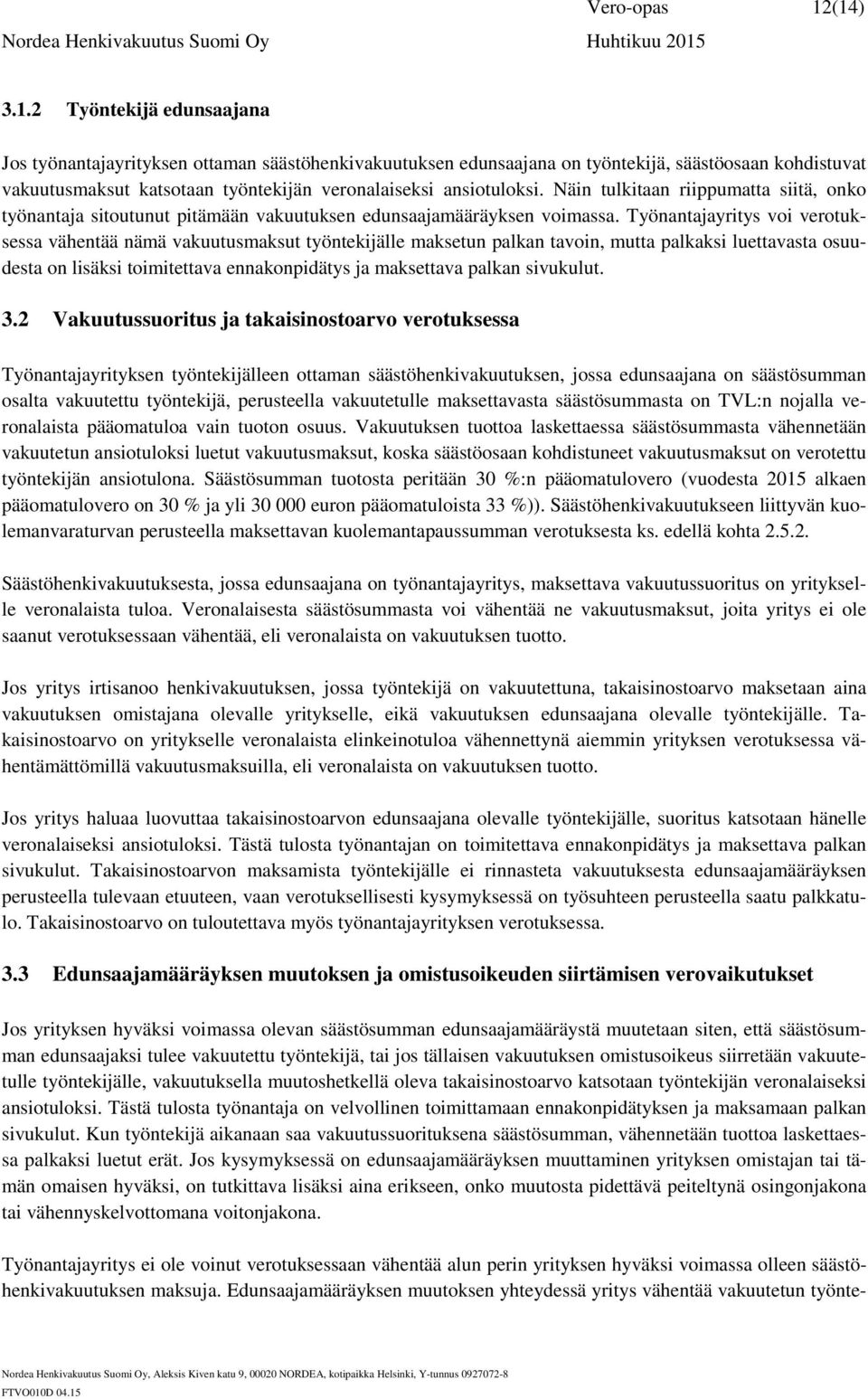 Vero-opas 12(14)
Nordea Henkivakuutus Suomi Oy Huhtikuu 2015

3.1.2 Työntekijä edunsaajana

Jos työnantajayrityksen ottaman säästöhenkivakuutuksen edunsaajana on työntekijä, säästöosaan kohdistuvat vakuutusmaksut katsotaan työntekijän veronalaiseksi ansiotuloksi. Näin tulkitaan riippumatta siitä, onko työnantaja sitoutunut pitämään vakuutuksen edunsaajamääräyksen voimassa. Työnantajayritys voi verotuksessa vähentää nämä vakuutusmaksut työntekijälle maksetun palkan tavoin, mutta palkaksi luettavasta osuudesta on lisäksi toimitettava ennakonpidätys ja maksettava palkan sivukulut.

3.2 Vakuutussuoritus ja takaisinostoarvo verotuksessa

Työnantajayrityksen työntekijälleen ottaman säästöhenkivakuutuksen, jossa edunsaajana on säästösumman osalta vakuutettu työntekijä, perusteella vakuutetulle maksettavasta säästösummasta on TVL:n nojalla veronalaista pääomatuloa vain tuoton osuus. Vakuutuksen tuottoa laskettaessa säästösummasta vähennetään vakuutetun ansiotuloksi luetut vakuutusmaksut, koska säästöosaan kohdistuneet vakuutusmaksut on verotettu työntekijän ansiotulona. Säästösumman tuotosta peritään 30 %:n pääomatulovero (vuodesta 2015 alkaen pääomatulovero on 30 % ja yli 30 000 euron pääomatuloista 33 %)). Säästöhenkivakuutukseen liittyvän kuolemanvaraturvan perusteella maksettavan kuolemantapaussumman verotuksesta ks. edellä kohta 2.5.2.

Säästöhenkivakuutuksesta, jossa edunsaajana on työnantajayritys, maksettava vakuutussuoritus on yritykselle veronalaista tuloa. Veronalaisesta säästösummasta voi vähentää ne vakuutusmaksut, joita yritys ei ole saanut verotuksessaan vähentää, eli veronalaista on vakuutuksen tuotto.

Jos yritys irtisanoo henkivakuutuksen, jossa työntekijä on vakuutettuna, takaisinostoarvo maksetaan aina vakuutuksen omistajana olevalle yritykselle, eikä vakuutuksen edunsaajana olevalle työntekijälle. Takaisinostoarvo on yritykselle veronalaista elinkeinotuloa vähennettynä aiemmin yrityksen verotuksessa vähentämättömillä vakuutusmaksuilla, eli veronalaista on vakuutuksen tuotto.

Jos yritys haluaa luovuttaa takaisinostoarvon edunsaajana olevalle työntekijälle, suoritus katsotaan hänelle veronalaiseksi ansiotuloksi. Tästä tulosta työnantajan on toimitettava ennakonpidätys ja maksettava palkan sivukulut. Takaisinostoarvon maksamista työntekijälle ei rinnasteta vakuutuksesta edunsaajamääräyksen perusteella tulevaan etuuteen, vaan verotuksellisesti kysymyksessä on työsuhteen perusteella saatu palkkatulo. Takaisinostoarvo on tuloutettava myös työnantajayrityksen verotuksessa.

3.3 Edunsaajamääräyksen muutoksen ja omistusoikeuden siirtämisen verovaikutukset

Jos yrityksen hyväksi voimassa olevan säästösumman edunsaajamääräystä muutetaan siten, että säästösumman edunsaajaksi tulee vakuutettu työntekijä, tai jos tällaisen vakuutuksen omistusoikeus siirretään vakuutetulle työntekijälle, vakuutuksella muutoshetkellä oleva takaisinostoarvo katsotaan työntekijän veronalaiseksi ansiotuloksi. Tästä tulosta työnantaja on velvollinen toimittamaan ennakonpidätyksen ja maksamaan palkan sivukulut. Kun työntekijä aikanaan saa vakuutussuorituksena säästösumman, vähennetään tuottoa laskettaessa palkaksi luetut erät. Jos kysymyksessä on edunsaajamääräyksen muuttaminen yrityksen omistajan tai tämän omaisen hyväksi, on tutkittava lisäksi aina erikseen, onko muutosta pidettävä peiteltynä osingonjakona tai vähennyskelvottomana voitonjakona.

Työnantajayritys ei ole voinut verotuksessaan vähentää alun perin yrityksen hyväksi voimassa olleen säästöhenkivakuutuksen maksuja. Edunsaajamääräyksen muutoksen yhteydessä yritys vähentää vakuutetun työnte-

Nordea Henkivakuutus Suomi Oy, Aleksis Kiven katu 9, 00020 NORDEA, kotipaikka Helsinki, Y-tunnus 0927072-8
FTVO010D 04.15